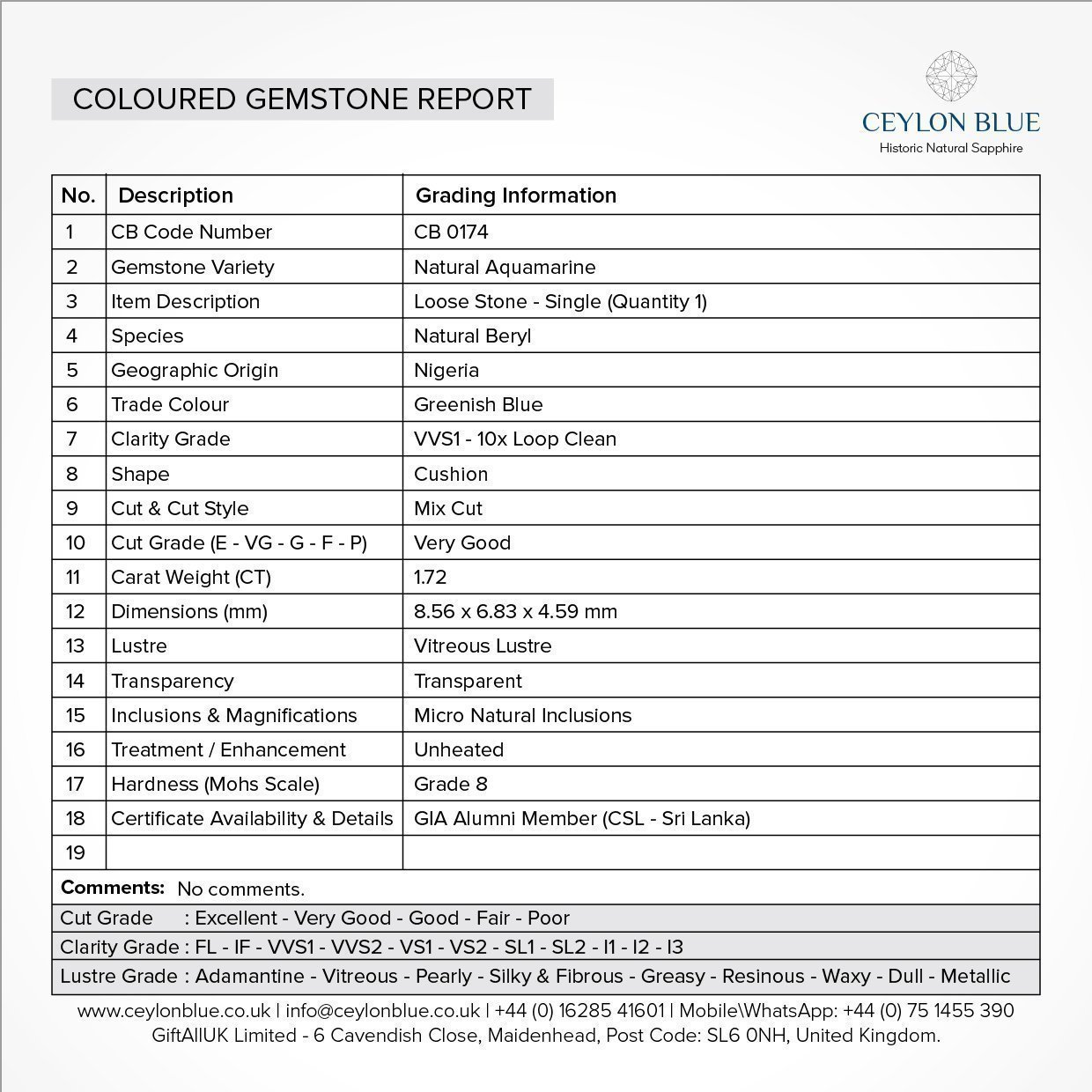 COLOURED GEMSTONE REPORT

CEYLON BLUE
Historic Natural Sapphire

| No. | Description | Grading Information |
|---|---|---|
| 1 | CB Code Number | CB 0174 |
| 2 | Gemstone Variety | Natural Aquamarine |
| 3 | Item Description | Loose Stone - Single (Quantity 1) |
| 4 | Species | Natural Beryl |
| 5 | Geographic Origin | Nigeria |
| 6 | Trade Colour | Greenish Blue |
| 7 | Clarity Grade | VVS1 - 10x Loop Clean |
| 8 | Shape | Cushion |
| 9 | Cut & Cut Style | Mix Cut |
| 10 | Cut Grade (E - VG - G - F - P) | Very Good |
| 11 | Carat Weight (CT) | 1.72 |
| 12 | Dimensions (mm) | 8.56 x 6.83 x 4.59 mm |
| 13 | Lustre | Vitreous Lustre |
| 14 | Transparency | Transparent |
| 15 | Inclusions & Magnifications | Micro Natural Inclusions |
| 16 | Treatment / Enhancement | Unheated |
| 17 | Hardness (Mohs Scale) | Grade 8 |
| 18 | Certificate Availability & Details | GIA Alumni Member (CSL - Sri Lanka) |
| 19 | | |

Comments: No comments.

Cut Grade : Excellent - Very Good - Good - Fair - Poor

Clarity Grade : FL - IF - VVS1 - VVS2 - VS1 - VS2 - SL1 - SL2 - I1 - I2 - I3

Lustre Grade : Adamantine - Vitreous - Pearly - Silky & Fibrous - Greasy - Resinous - Waxy - Dull - Metallic

www.ceylonblue.co.uk | info@ceylonblue.co.uk | +44 (0) 16285 41601 | Mobile\WhatsApp: +44 (0) 75 1455 390
GiftAllUK Limited - 6 Cavendish Close, Maidenhead, Post Code: SL6 0NH, United Kingdom.